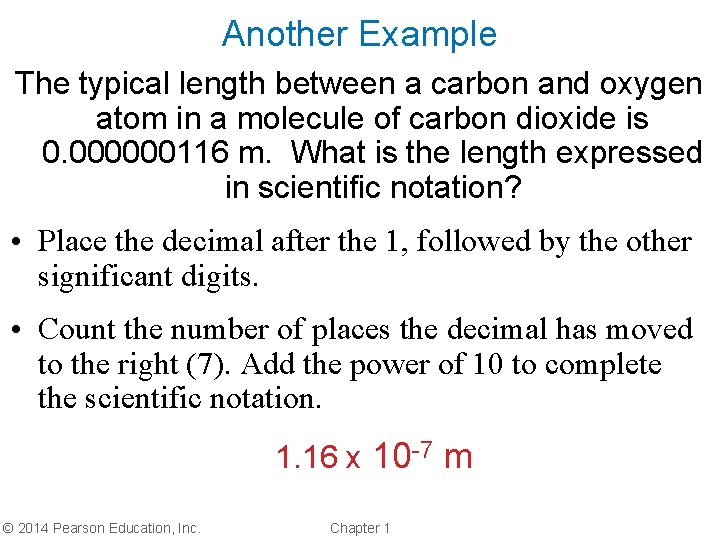 Another Example

The typical length between a carbon and oxygen atom in a molecule of carbon dioxide is 0.000000116 m. What is the length expressed in scientific notation?

• Place the decimal after the 1, followed by the other significant digits.

• Count the number of places the decimal has moved to the right (7). Add the power of 10 to complete the scientific notation.

$1.16 \times 10^{-7}$ m

© 2014 Pearson Education, Inc.

Chapter 1